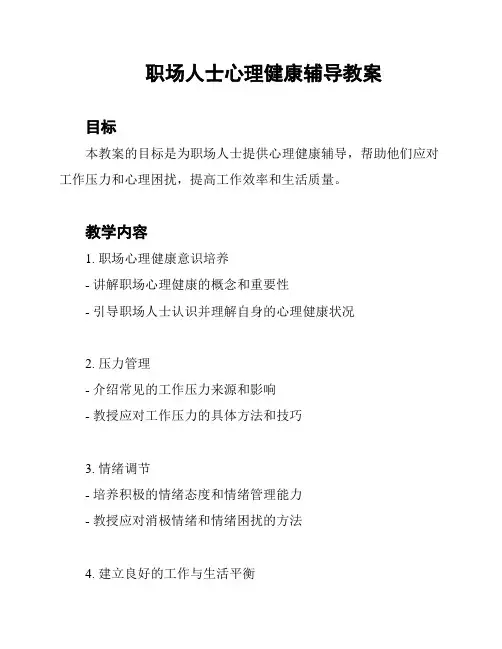 职场人士心理健康辅导教案

目标

本教案的目标是为职场人士提供心理健康辅导，帮助他们应对工作压力和心理困扰，提高工作效率和生活质量。

教学内容

1. 职场心理健康意识培养
- 讲解职场心理健康的概念和重要性
- 引导职场人士认识并理解自身的心理健康状况

2. 压力管理
- 介绍常见的工作压力来源和影响
- 教授应对工作压力的具体方法和技巧

3. 情绪调节
- 培养积极的情绪态度和情绪管理能力
- 教授应对消极情绪和情绪困扰的方法

4. 建立良好的工作与生活平衡